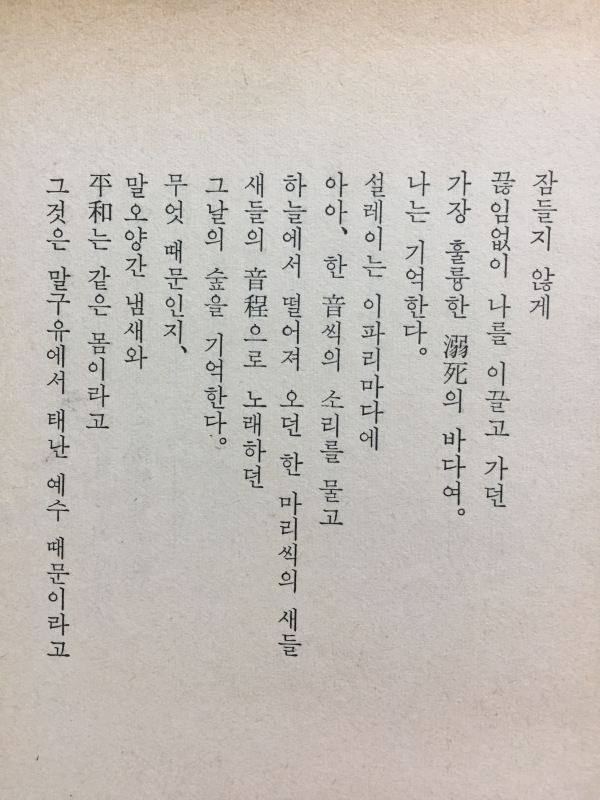 잠들지 않게
끊임없이 나를 이끌고 가던
가장 훌륭한 溺死의 바다여。
나는 기억한다。
설레이는 이파리마다에
아아、한 音씩의 소리를 물고
하늘에서 떨어져 오던 한 마리씩의 새들
새들의 音程으로 노래하던
그날의 숲을 기억한다。
무엇 때문인지、
말오양간 냄새와
平和는 같은 몸이라고
그것은 말구유에서 태난 예수 때문이라고